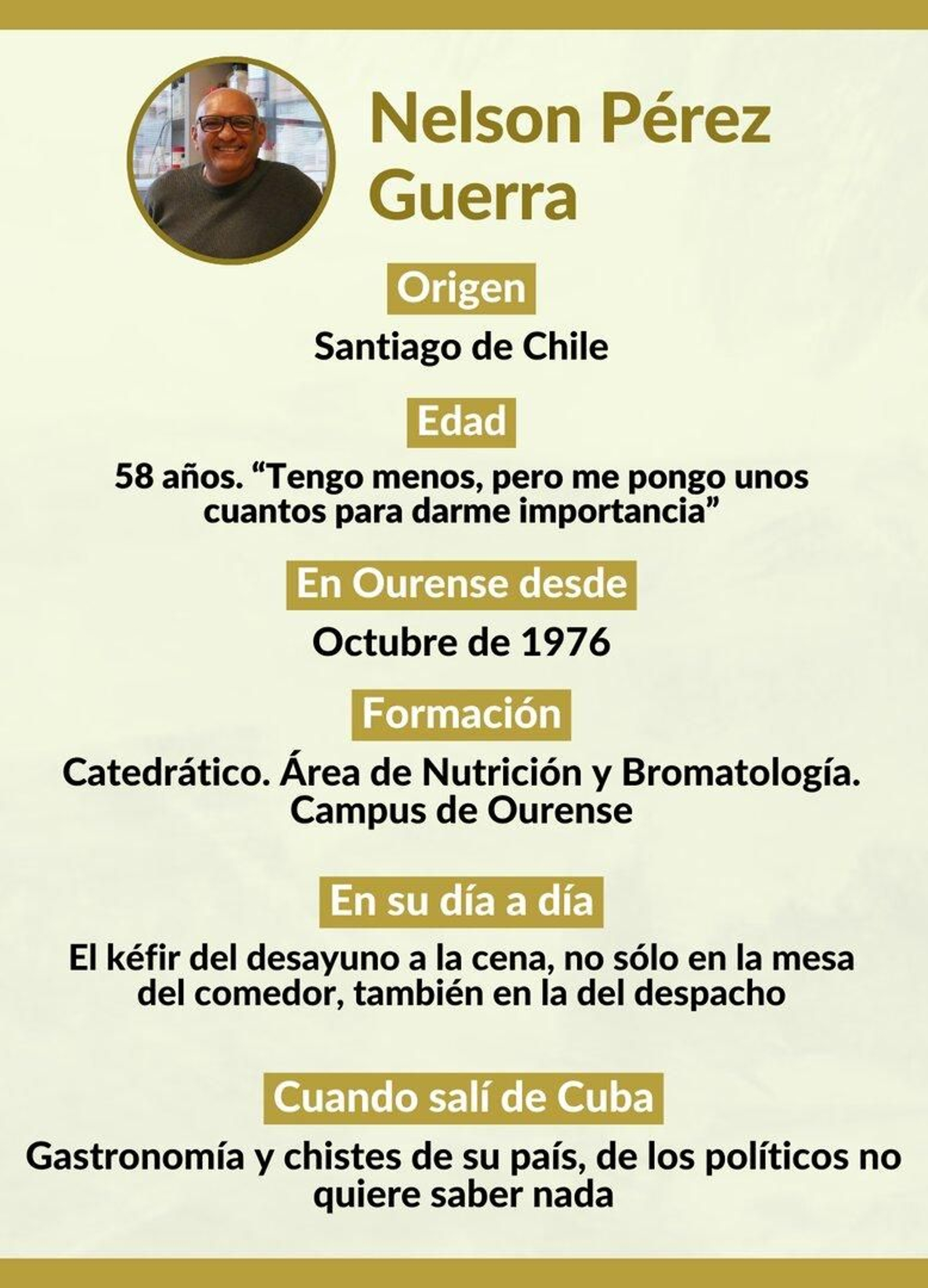 Nelson Pérez Guerra

Origen

Santiago de Chile

Edad

58 años. "Tengo menos, pero me pongo unos cuantos para darme importancia"

En Ourense desde

Octubre de 1976

Formación

Catedrático. Área de Nutrición y Bromatología. Campus de Ourense

En su día a día

El kéfir del desayuno a la cena, no sólo en la mesa del comedor, también en la del despacho

Cuando salí de Cuba

Gastronomía y chistes de su país, de los políticos no quiere saber nada